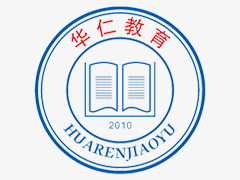 华仁教育

2010

HUARENJIAOYU